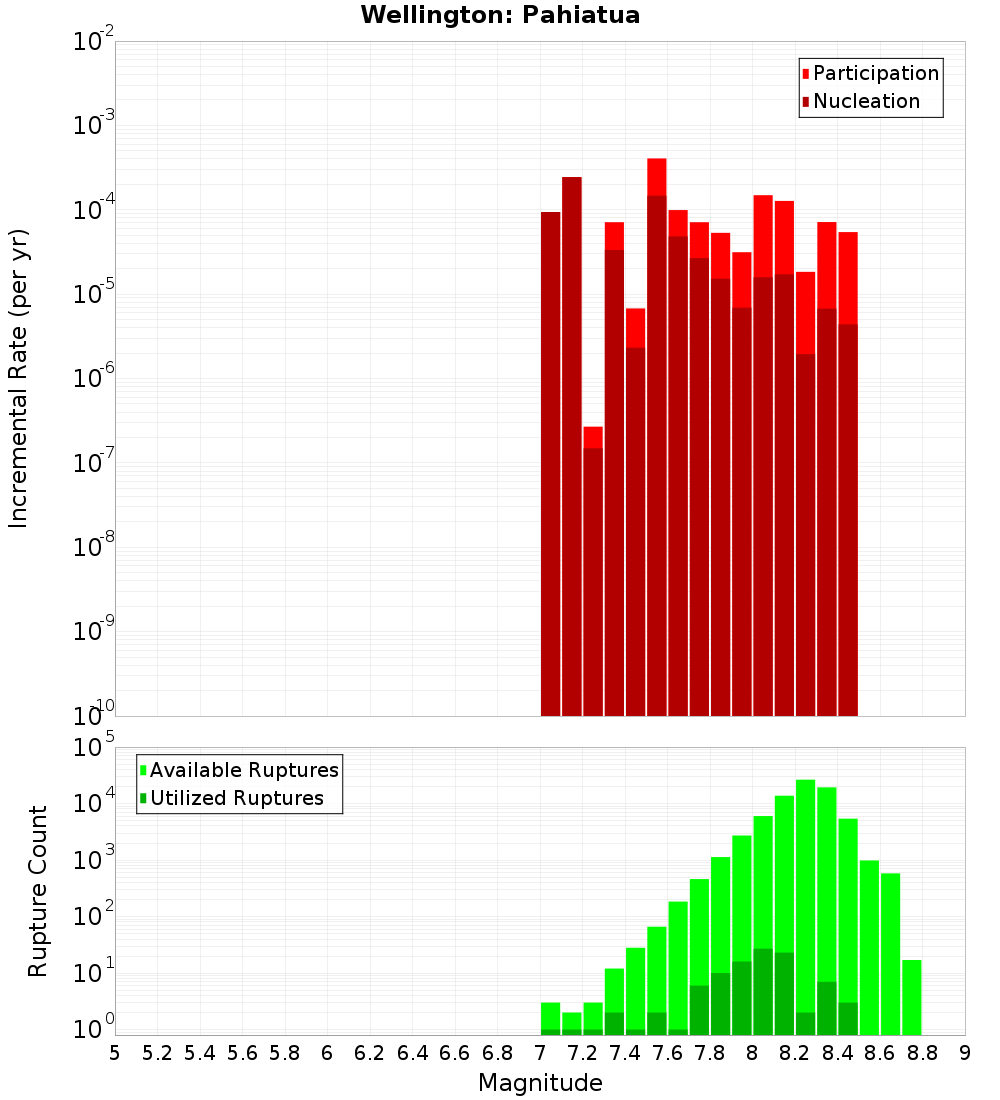 Wellington: Pahiatua

Participation
Nucleation

Incremental Rate (per yr)

$10^{-2}$
$10^{-3}$
$10^{-4}$
$10^{-5}$
$10^{-6}$
$10^{-7}$
$10^{-8}$
$10^{-9}$
$10^{-10}$

Available Ruptures
Utilized Ruptures

Rupture Count

$10^{5}$
$10^{4}$
$10^{3}$
$10^{2}$
$10^{1}$
$10^{0}$

5 5.2 5.4 5.6 5.8 6 6.2 6.4 6.6 6.8 7 7.2 7.4 7.6 7.8 8 8.2 8.4 8.6 8.8 9

Magnitude